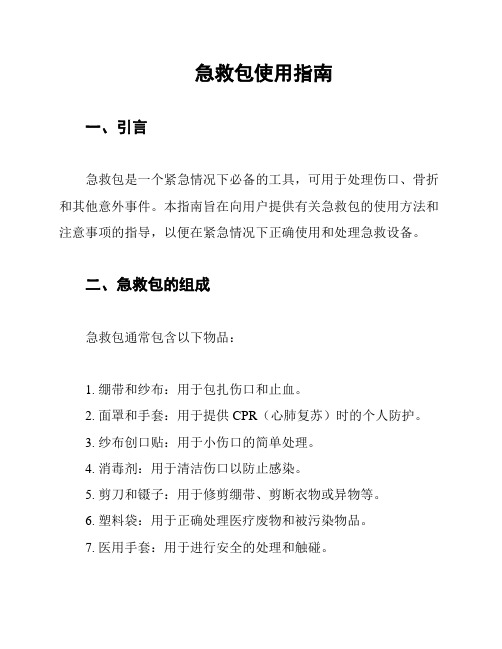 急救包使用指南

一、引言

急救包是一个紧急情况下必备的工具，可用于处理伤口、骨折和其他意外事件。本指南旨在向用户提供有关急救包的使用方法和注意事项的指导，以便在紧急情况下正确使用和处理急救设备。

二、急救包的组成

急救包通常包含以下物品：

1. 绷带和纱布：用于包扎伤口和止血。
2. 面罩和手套：用于提供 CPR（心肺复苏）时的个人防护。
3. 纱布创口贴：用于小伤口的简单处理。
4. 消毒剂：用于清洁伤口以防止感染。
5. 剪刀和镊子：用于修剪绷带、剪断衣物或异物等。
6. 塑料袋：用于正确处理医疗废物和被污染物品。
7. 医用手套：用于进行安全的处理和触碰。